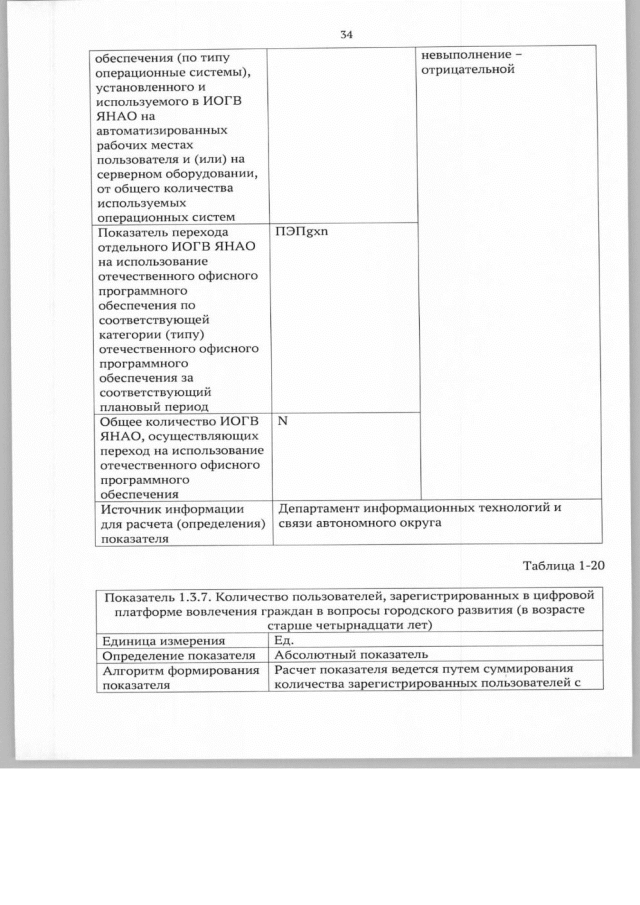 34

| обеспечения (по типу операционные системы), установленного и используемого в ИОГВ ЯНАО на автоматизированных рабочих местах пользователя и (или) на серверном оборудовании, от общего количества используемых операционных систем | | невыполнение – отрицательной |
|---|---|---|
| Показатель перехода отдельного ИОГВ ЯНАО на использование отечественного офисного программного обеспечения по соответствующей категории (типу) отечественного офисного программного обеспечения за соответствующий плановый период | ПЭПgxn | |
| Общее количество ИОГВ ЯНАО, осуществляющих переход на использование отечественного офисного программного обеспечения | N | |
| Источник информации для расчета (определения) показателя | Департамент информационных технологий и связи автономного округа | |

Таблица 1-20

| Показатель 1.3.7. Количество пользователей, зарегистрированных в цифровой платформе вовлечения граждан в вопросы городского развития (в возрасте старше четырнадцати лет) | |
|---|---|
| Единица измерения | Ед. |
| Определение показателя | Абсолютный показатель |
| Алгоритм формирования показателя | Расчет показателя ведется путем суммирования количества зарегистрированных пользователей с |